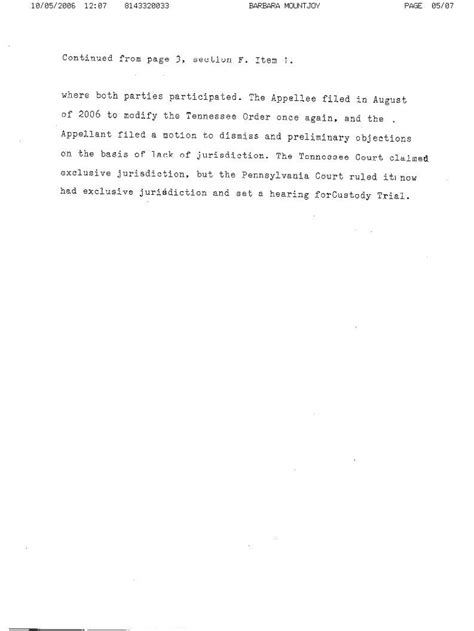 10/05/2006 12:07 8143320033 BARBARA MOUNTJOY PAGE 05/07

Continued from page 3, section F. Item 1.

where both parties participated. The Appellee filed in August of 2006 to modify the Tennessee Order once again, and the . Appellant filed a motion to dismiss and preliminary objections on the basis of lack of jurisdiction. The Tennessee Court claimed exclusive jurisdiction, but the Pennsylvania Court ruled it now had exclusive jurisdiction and set a hearing forCustody Trial.